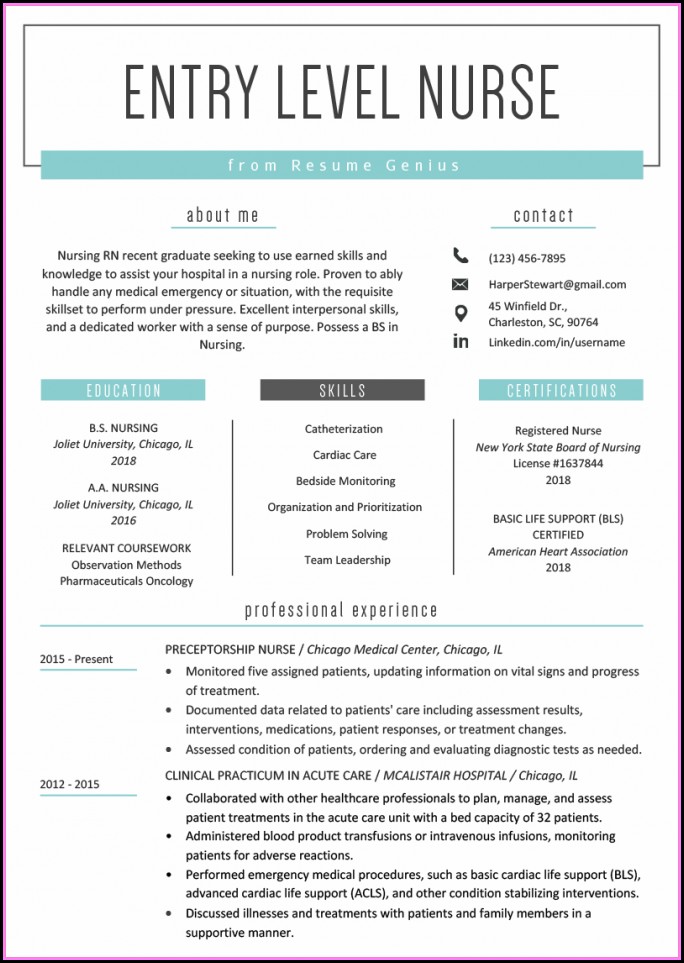 ENTRY LEVEL NURSE

from Resume Genius

about me

Nursing RN recent graduate seeking to use earned skills and knowledge to assist your hospital in a nursing role. Proven to ably handle any medical emergency or situation, with the requisite skillset to perform under pressure. Excellent interpersonal skills, and a dedicated worker with a sense of purpose. Possess a BS in Nursing.

contact

(123) 456-7895

HarperStewart@gmail.com

45 Winfield Dr., Charleston, SC, 90764

Linkedin.com/in/username

EDUCATION

B.S. NURSING
Joliet University, Chicago, IL
2018

A.A. NURSING
Joliet University, Chicago, IL
2016

RELEVANT COURSEWORK
Observation Methods
Pharmaceuticals Oncology

SKILLS

Catheterization
Cardiac Care
Bedside Monitoring
Organization and Prioritization
Problem Solving
Team Leadership

CERTIFICATIONS

Registered Nurse
New York State Board of Nursing
License #1637844
2018

BASIC LIFE SUPPORT (BLS) CERTIFIED
American Heart Association
2018

professional experience

2015 - Present

PRECEPTORSHIP NURSE / Chicago Medical Center, Chicago, IL
• Monitored five assigned patients, updating information on vital signs and progress of treatment.
• Documented data related to patients' care including assessment results, interventions, medications, patient responses, or treatment changes.
• Assessed condition of patients, ordering and evaluating diagnostic tests as needed.

2012 - 2015

CLINICAL PRACTICUM IN ACUTE CARE / MCALISTAIR HOSPITAL / Chicago, IL
• Collaborated with other healthcare professionals to plan, manage, and assess patient treatments in the acute care unit with a bed capacity of 32 patients.
• Administered blood product transfusions or intravenous infusions, monitoring patients for adverse reactions.
• Performed emergency medical procedures, such as basic cardiac life support (BLS), advanced cardiac life support (ACLS), and other condition stabilizing interventions.
• Discussed illnesses and treatments with patients and family members in a supportive manner.